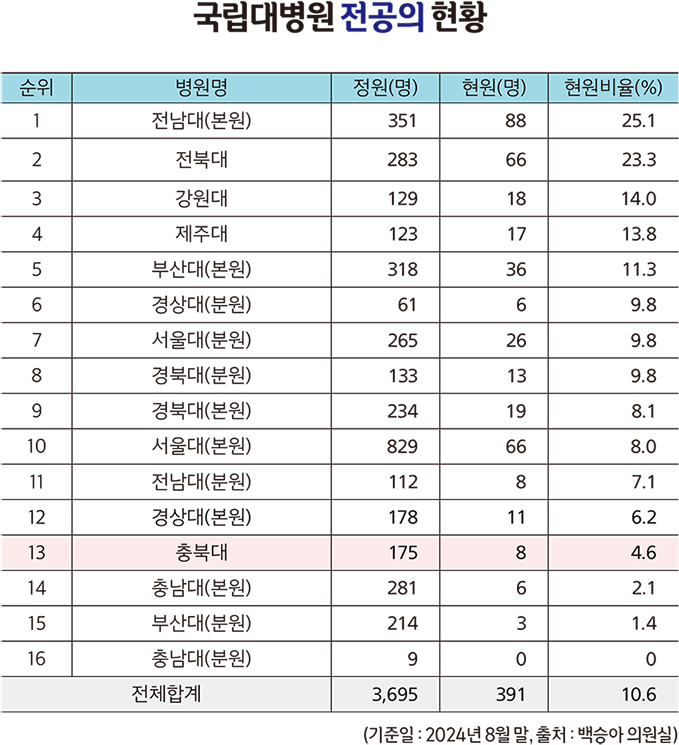 국립대병원 전공의 현황

| 순위 | 병원명 | 정원(명) | 현원(명) | 현원비율(%) |
|---|---|---|---|---|
| 1 | 전남대(본원) | 351 | 88 | 25.1 |
| 2 | 전북대 | 283 | 66 | 23.3 |
| 3 | 강원대 | 129 | 18 | 14.0 |
| 4 | 제주대 | 123 | 17 | 13.8 |
| 5 | 부산대(본원) | 318 | 36 | 11.3 |
| 6 | 경상대(분원) | 61 | 6 | 9.8 |
| 7 | 서울대(분원) | 265 | 26 | 9.8 |
| 8 | 경북대(분원) | 133 | 13 | 9.8 |
| 9 | 경북대(본원) | 234 | 19 | 8.1 |
| 10 | 서울대(본원) | 829 | 66 | 8.0 |
| 11 | 전남대(분원) | 112 | 8 | 7.1 |
| 12 | 경상대(본원) | 178 | 11 | 6.2 |
| 13 | 충북대 | 175 | 8 | 4.6 |
| 14 | 충남대(본원) | 281 | 6 | 2.1 |
| 15 | 부산대(분원) | 214 | 3 | 1.4 |
| 16 | 충남대(분원) | 9 | 0 | 0 |
| 전체합계 | | 3,695 | 391 | 10.6 |

(기준일 : 2024년 8월 말, 출처 : 백승아 의원실)